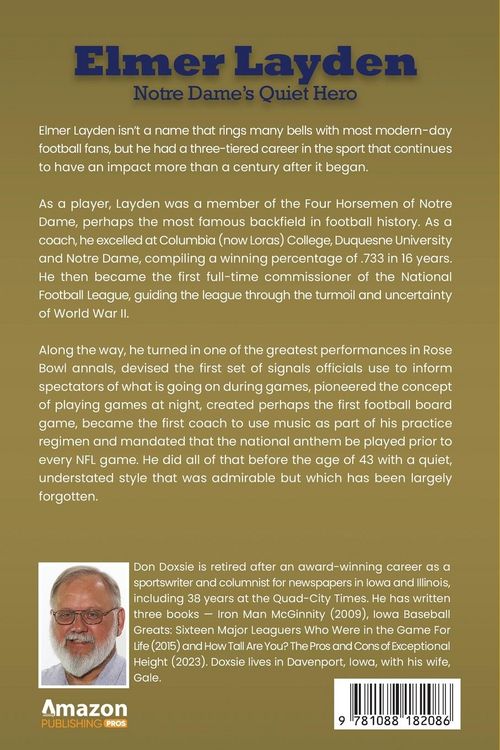 Elmer Layden

Notre Dame's Quiet Hero

Elmer Layden isn't a name that rings many bells with most modern-day football fans, but he had a three-tiered career in the sport that continues to have an impact more than a century after it began.

As a player, Layden was a member of the Four Horsemen of Notre Dame, perhaps the most famous backfield in football history. As a coach, he excelled at Columbia (now Loras) College, Duquesne University and Notre Dame, compiling a winning percentage of .733 in 16 years. He then became the first full-time commissioner of the National Football League, guiding the league through the turmoil and uncertainty of World War II.

Along the way, he turned in one of the greatest performances in Rose Bowl annals, devised the first set of signals officials use to inform spectators of what is going on during games, pioneered the concept of playing games at night, created perhaps the first football board game, became the first coach to use music as part of his practice regimen and mandated that the national anthem be played prior to every NFL game. He did all of that before the age of 43 with a quiet, understated style that was admirable but which has been largely forgotten.

Don Doxsie is retired after an award-winning career as a sportswriter and columnist for newspapers in Iowa and Illinois, including 38 years at the Quad-City Times. He has written three books — Iron Man McGinnity (2009), Iowa Baseball Greats: Sixteen Major Leaguers Who Were in the Game For Life (2015) and How Tall Are You? The Pros and Cons of Exceptional Height (2023). Doxsie lives in Davenport, Iowa, with his wife, Gale.

Amazon
PUBLISHING PROS

9 781088 182086